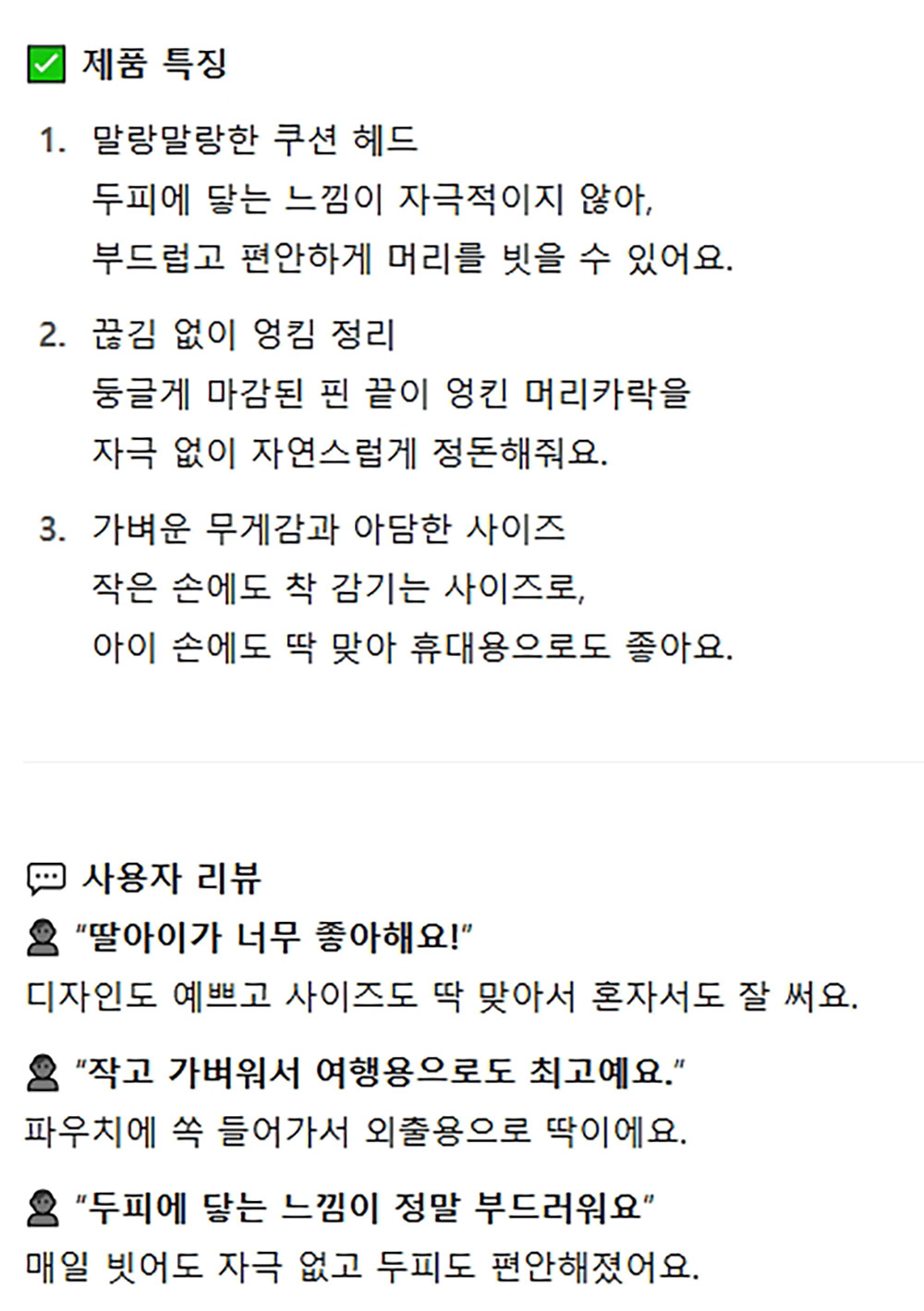 ☑ 제품 특징

1. 말랑말랑한 쿠션 헤드
두피에 닿는 느낌이 자극적이지 않아, 부드럽고 편안하게 머리를 빗을 수 있어요.

2. 끊김 없이 엉킴 정리
둥글게 마감된 핀 끝이 엉킨 머리카락을 자극 없이 자연스럽게 정돈해줘요.

3. 가벼운 무게감과 아담한 사이즈
작은 손에도 착 감기는 사이즈로, 아이 손에도 딱 맞아 휴대용으로도 좋아요.

사용자 리뷰

"딸아이가 너무 좋아해요!"
디자인도 예쁘고 사이즈도 딱 맞아서 혼자서도 잘 써요.

"작고 가벼워서 여행용으로도 최고예요."
파우치에 쏙 들어가서 외출용으로 딱이에요.

"두피에 닿는 느낌이 정말 부드러워요"
매일 빗어도 자극 없고 두피도 편안해졌어요.